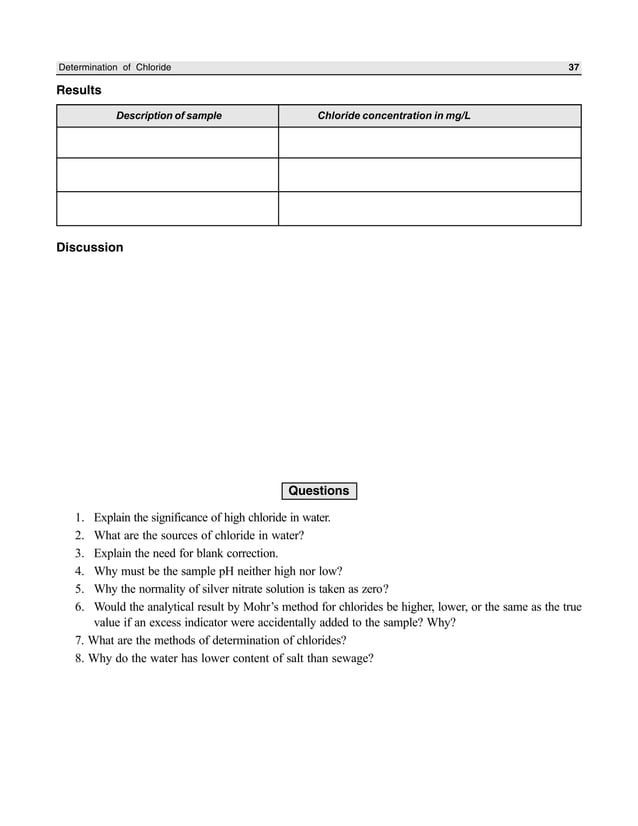 Determination of Chloride 37

Results

| Description of sample | Chloride concentration in mg/L |
|---|---|
| | |
| | |
| | |

Discussion

Questions

1. Explain the significance of high chloride in water.
2. What are the sources of chloride in water?
3. Explain the need for blank correction.
4. Why must be the sample pH neither high nor low?
5. Why the normality of silver nitrate solution is taken as zero?
6. Would the analytical result by Mohr's method for chlorides be higher, lower, or the same as the true value if an excess indicator were accidentally added to the sample? Why?
7. What are the methods of determination of chlorides?
8. Why do the water has lower content of salt than sewage?